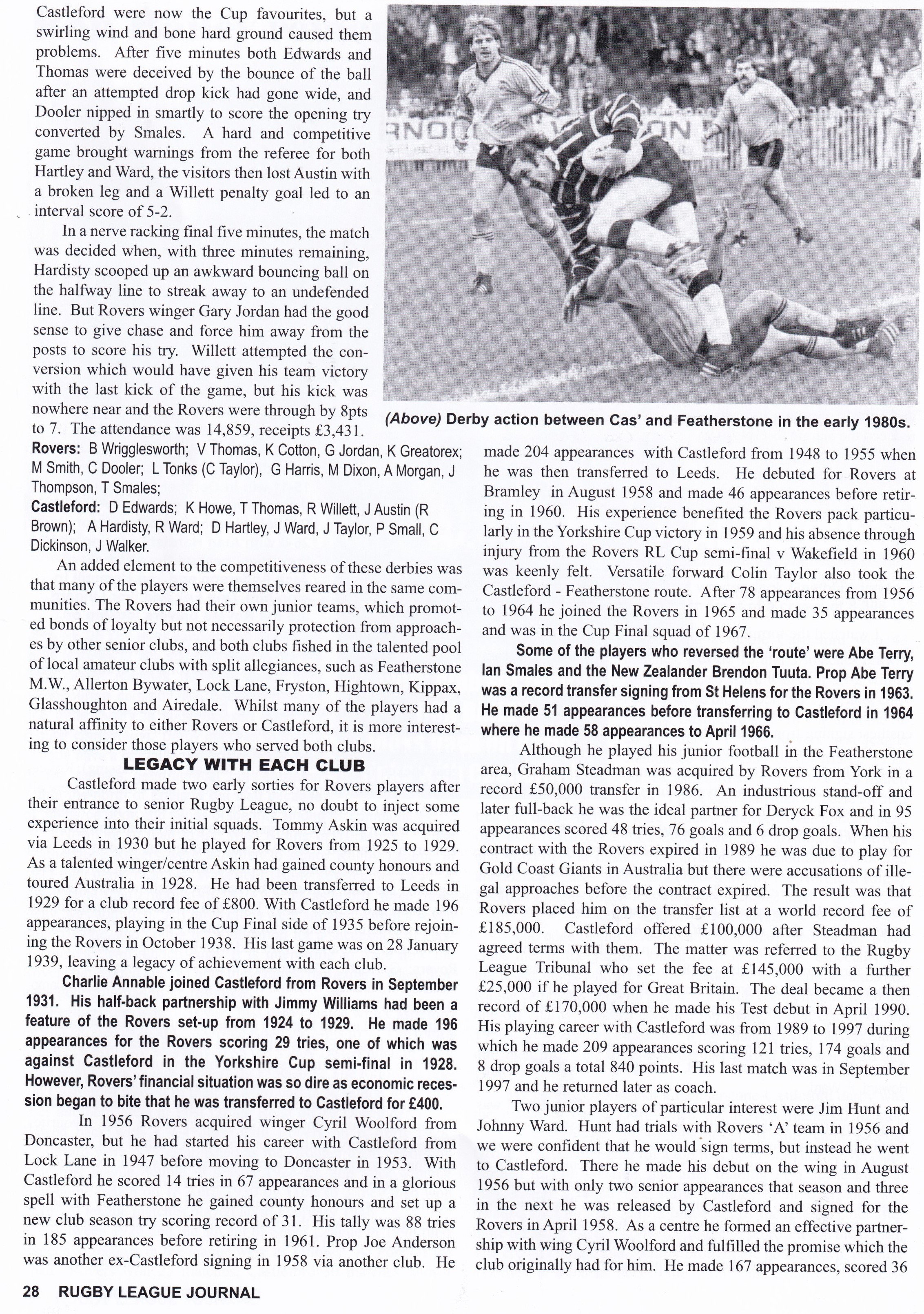 Castleford were now the Cup favourites, but a swirling wind and bone hard ground caused them problems. After five minutes both Edwards and Thomas were deceived by the bounce of the ball after an attempted drop kick had gone wide, and Dooler nipped in smartly to score the opening try converted by Smales. A hard and competitive game brought warnings from the referee for both Hartley and Ward, the visitors then lost Austin with a broken leg and a Willett penalty goal led to an interval score of 5-2.

In a nerve racking final five minutes, the match was decided when, with three minutes remaining, Hardisty scooped up an awkward bouncing ball on the halfway line to streak away to an undefended line. But Rovers winger Gary Jordan had the good sense to give chase and force him away from the posts to score his try. Willett attempted the conversion which would have given his team victory with the last kick of the game, but his kick was nowhere near and the Rovers were through by 8pts to 7. The attendance was 14,859, receipts £3,431.

(Above) Derby action between Cas' and Featherstone in the early 1980s.

Rovers: B Wrigglesworth; V Thomas, K Cotton, G Jordan, K Greatorex; M Smith, C Dooler; L Tonks (C Taylor), G Harris, M Dixon, A Morgan, J Thompson, T Smales;

Castleford: D Edwards; K Howe, T Thomas, R Willett, J Austin (R Brown); A Hardisty, R Ward; D Hartley, J Ward, J Taylor, P Small, C Dickinson, J Walker.

An added element to the competitiveness of these derbies was that many of the players were themselves reared in the same communities. The Rovers had their own junior teams, which promoted bonds of loyalty but not necessarily protection from approaches by other senior clubs, and both clubs fished in the talented pool of local amateur clubs with split allegiances, such as Featherstone M.W., Allerton Bywater, Lock Lane, Fryston, Hightown, Kippax, Glasshoughton and Airedale. Whilst many of the players had a natural affinity to either Rovers or Castleford, it is more interesting to consider those players who served both clubs.

LEGACY WITH EACH CLUB

Castleford made two early sorties for Rovers players after their entrance to senior Rugby League, no doubt to inject some experience into their initial squads. Tommy Askin was acquired via Leeds in 1930 but he played for Rovers from 1925 to 1929. As a talented winger/centre Askin had gained county honours and toured Australia in 1928. He had been transferred to Leeds in 1929 for a club record fee of £800. With Castleford he made 196 appearances, playing in the Cup Final side of 1935 before rejoining the Rovers in October 1938. His last game was on 28 January 1939, leaving a legacy of achievement with each club.

Charlie Annable joined Castleford from Rovers in September 1931. His half-back partnership with Jimmy Williams had been a feature of the Rovers set-up from 1924 to 1929. He made 196 appearances for the Rovers scoring 29 tries, one of which was against Castleford in the Yorkshire Cup semi-final in 1928. However, Rovers' financial situation was so dire as economic recession began to bite that he was transferred to Castleford for £400.

In 1956 Rovers acquired winger Cyril Woolford from Doncaster, but he had started his career with Castleford from Lock Lane in 1947 before moving to Doncaster in 1953. With Castleford he scored 14 tries in 67 appearances and in a glorious spell with Featherstone he gained county honours and set up a new club season try scoring record of 31. His tally was 88 tries in 185 appearances before retiring in 1961. Prop Joe Anderson was another ex-Castleford signing in 1958 via another club. He made 204 appearances with Castleford from 1948 to 1955 when he was then transferred to Leeds. He debuted for Rovers at Bramley in August 1958 and made 46 appearances before retiring in 1960. His experience benefited the Rovers pack particularly in the Yorkshire Cup victory in 1959 and his absence through injury from the Rovers RL Cup semi-final v Wakefield in 1960 was keenly felt. Versatile forward Colin Taylor also took the Castleford - Featherstone route. After 78 appearances from 1956 to 1964 he joined the Rovers in 1965 and made 35 appearances and was in the Cup Final squad of 1967.

Some of the players who reversed the 'route' were Abe Terry, Ian Smales and the New Zealander Brendon Tuuta. Prop Abe Terry was a record transfer signing from St Helens for the Rovers in 1963. He made 51 appearances before transferring to Castleford in 1964 where he made 58 appearances to April 1966.

Although he played his junior football in the Featherstone area, Graham Steadman was acquired by Rovers from York in a record £50,000 transfer in 1986. An industrious stand-off and later full-back he was the ideal partner for Deryck Fox and in 95 appearances scored 48 tries, 76 goals and 6 drop goals. When his contract with the Rovers expired in 1989 he was due to play for Gold Coast Giants in Australia but there were accusations of illegal approaches before the contract expired. The result was that Rovers placed him on the transfer list at a world record fee of £185,000. Castleford offered £100,000 after Steadman had agreed terms with them. The matter was referred to the Rugby League Tribunal who set the fee at £145,000 with a further £25,000 if he played for Great Britain. The deal became a then record of £170,000 when he made his Test debut in April 1990. His playing career with Castleford was from 1989 to 1997 during which he made 209 appearances scoring 121 tries, 174 goals and 8 drop goals a total 840 points. His last match was in September 1997 and he returned later as coach.

Two junior players of particular interest were Jim Hunt and Johnny Ward. Hunt had trials with Rovers 'A' team in 1956 and we were confident that he would sign terms, but instead he went to Castleford. There he made his debut on the wing in August 1956 but with only two senior appearances that season and three in the next he was released by Castleford and signed for the Rovers in April 1958. As a centre he formed an effective partnership with wing Cyril Woolford and fulfilled the promise which the club originally had for him. He made 167 appearances, scored 36

28 RUGBY LEAGUE JOURNAL